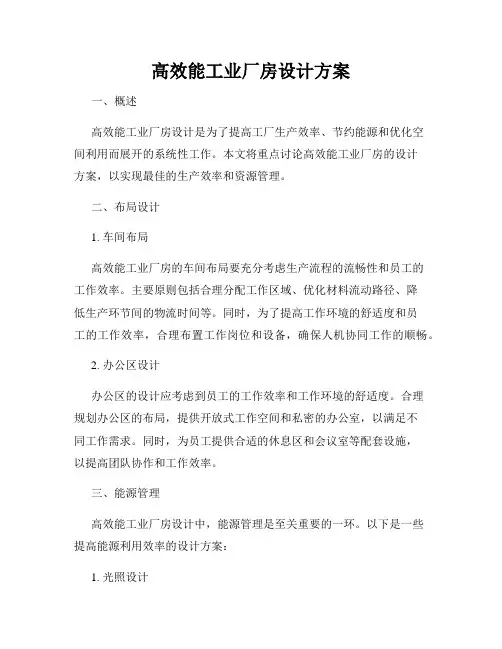 高效能工业厂房设计方案

一、概述

高效能工业厂房设计是为了提高工厂生产效率、节约能源和优化空间利用而展开的系统性工作。本文将重点讨论高效能工业厂房的设计方案，以实现最佳的生产效率和资源管理。

二、布局设计

1. 车间布局

高效能工业厂房的车间布局要充分考虑生产流程的流畅性和员工的工作效率。主要原则包括合理分配工作区域、优化材料流动路径、降低生产环节间的物流时间等。同时，为了提高工作环境的舒适度和员工的工作效率，合理布置工作岗位和设备，确保人机协同工作的顺畅。

2. 办公区设计

办公区的设计应考虑到员工的工作效率和工作环境的舒适度。合理规划办公区的布局，提供开放式工作空间和私密的办公室，以满足不同工作需求。同时，为员工提供合适的休息区和会议室等配套设施，以提高团队协作和工作效率。

三、能源管理

高效能工业厂房设计中，能源管理是至关重要的一环。以下是一些提高能源利用效率的设计方案：

1. 光照设计